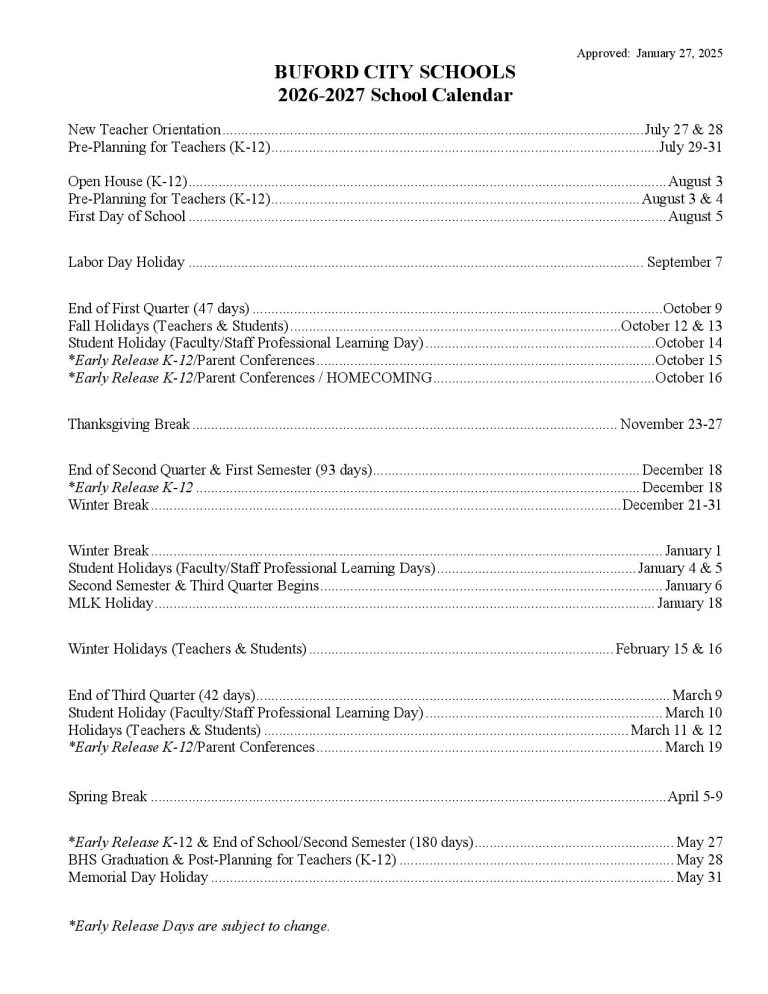 Approved: January 27, 2025

BUFORD CITY SCHOOLS
2026-2027 School Calendar

New Teacher Orientation....July 27 & 28
Pre-Planning for Teachers (K-12)....July 29-31

Open House (K-12)....August 3
Pre-Planning for Teachers (K-12)....August 3 & 4
First Day of School....August 5

Labor Day Holiday....September 7

End of First Quarter (47 days)....October 9
Fall Holidays (Teachers & Students)....October 12 & 13
Student Holiday (Faculty/Staff Professional Learning Day)....October 14
*Early Release K-12/Parent Conferences....October 15
*Early Release K-12/Parent Conferences / HOMECOMING....October 16

Thanksgiving Break....November 23-27

End of Second Quarter & First Semester (93 days)....December 18
*Early Release K-12....December 18
Winter Break....December 21-31

Winter Break....January 1
Student Holidays (Faculty/Staff Professional Learning Days)....January 4 & 5
Second Semester & Third Quarter Begins....January 6
MLK Holiday....January 18

Winter Holidays (Teachers & Students)....February 15 & 16

End of Third Quarter (42 days)....March 9
Student Holiday (Faculty/Staff Professional Learning Day)....March 10
Holidays (Teachers & Students)....March 11 & 12
*Early Release K-12/Parent Conferences....March 19

Spring Break....April 5-9

*Early Release K-12 & End of School/Second Semester (180 days)....May 27
BHS Graduation & Post-Planning for Teachers (K-12)....May 28
Memorial Day Holiday....May 31

*Early Release Days are subject to change.